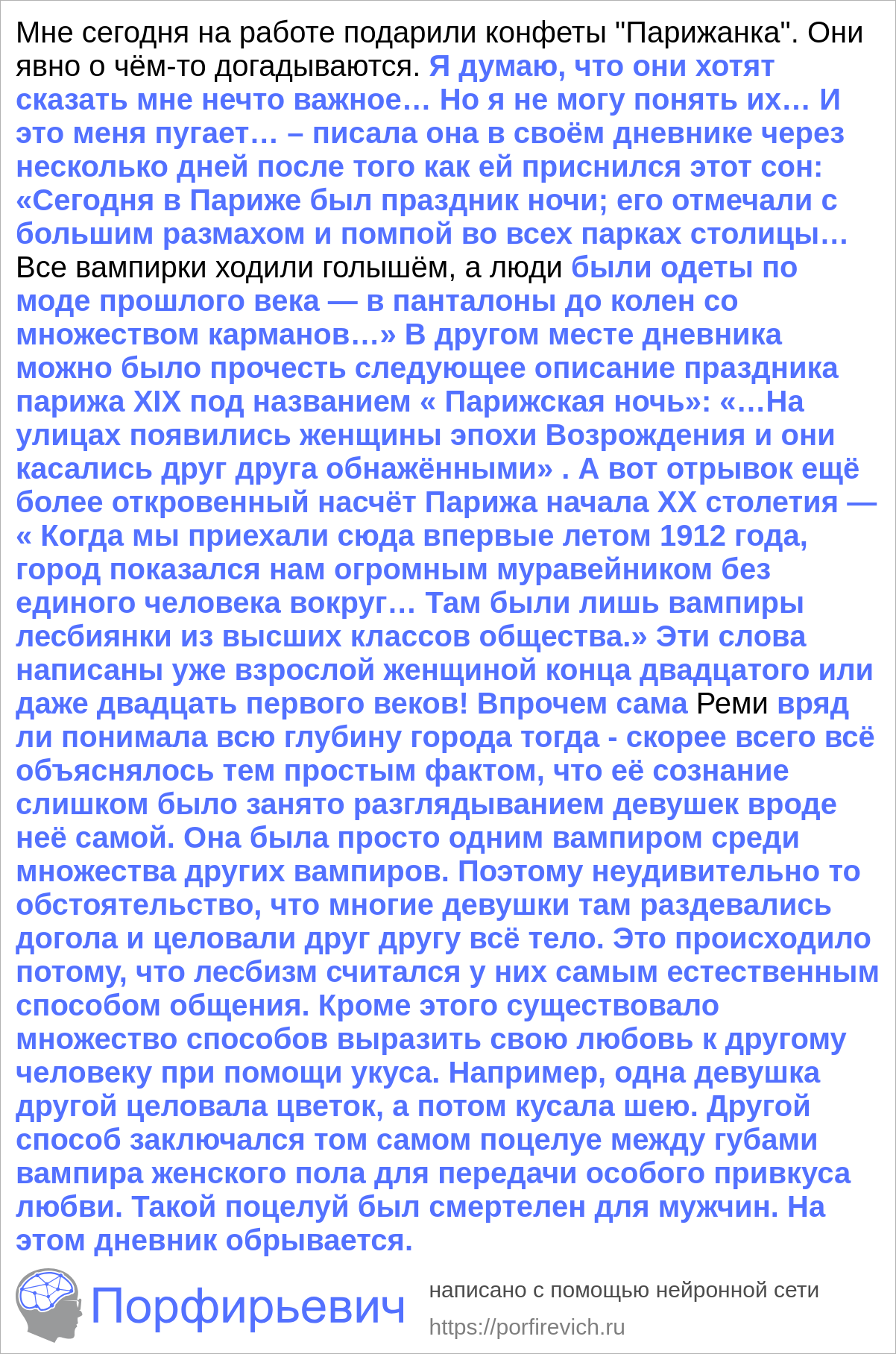 Мне сегодня на работе подарили конфеты "Парижанка". Они явно о чём-то догадываются. Я думаю, что они хотят сказать мне нечто важное… Но я не могу понять их… И это меня пугает… – писала она в своём дневнике через несколько дней после того как ей приснился этот сон: «Сегодня в Париже был праздник ночи; его отмечали с большим размахом и помпой во всех парках столицы… Все вампирки ходили голышём, а люди были одеты по моде прошлого века — в панталоны до колен со множеством карманов…» В другом месте дневника можно было прочесть следующее описание праздника парижа XIX под названием « Парижская ночь»: «…На улицах появились женщины эпохи Возрождения и они касались друг друга обнажёнными» . А вот отрывок ещё более откровенный насчёт Парижа начала XX столетия — « Когда мы приехали сюда впервые летом 1912 года, город показался нам огромным муравейником без единого человека вокруг… Там были лишь вампиры лесбиянки из высших классов общества.» Эти слова написаны уже взрослой женщиной конца двадцатого или даже двадцать первого веков! Впрочем сама Реми вряд ли понимала всю глубину города тогда - скорее всего всё объяснялось тем простым фактом, что её сознание слишком было занято разглядыванием девушек вроде неё самой. Она была просто одним вампиром среди множества других вампиров. Поэтому неудивительно то обстоятельство, что многие девушки там раздевались догола и целовали друг другу всё тело. Это происходило потому, что лесбизм считался у них самым естественным способом общения. Кроме этого существовало множество способов выразить свою любовь к другому человеку при помощи укуса. Например, одна девушка другой целовала цветок, а потом кусала шею. Другой способ заключался том самом поцелуе между губами вампира женского пола для передачи особого привкуса любви. Такой поцелуй был смертелен для мужчин. На этом дневник обрывается.

Порфирьевич

написано с помощью нейронной сети
https://porfirevich.ru